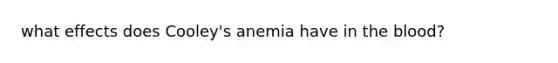 what effects does Cooley's anemia have in the blood?